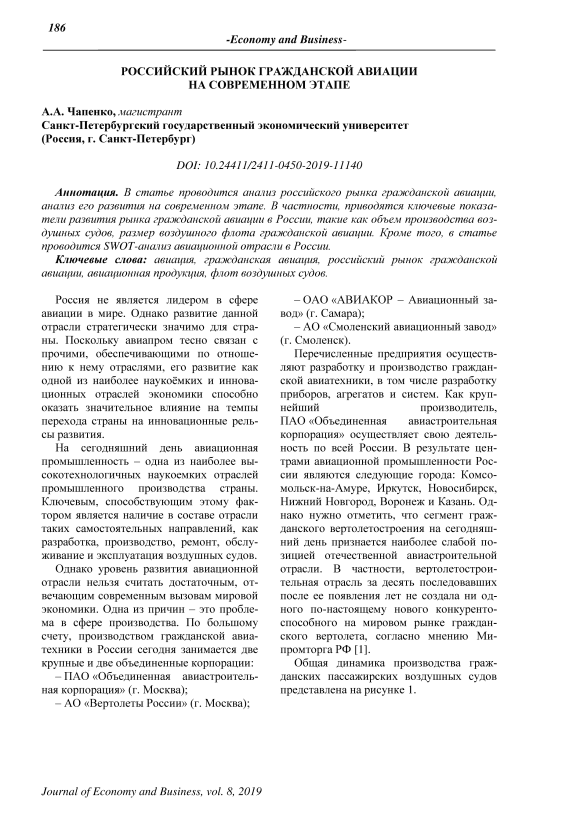 186

-Economy and Business-

РОССИЙСКИЙ РЫНОК ГРАЖДАНСКОЙ АВИАЦИИ НА СОВРЕМЕННОМ ЭТАПЕ

А.А. Чапенко, магистрант
Санкт-Петербургский государственный экономический университет (Россия, г. Санкт-Петербург)

DOI: 10.24411/2411-0450-2019-11140

Аннотация. В статье проводится анализ российского рынка гражданской авиации, анализ его развития на современном этапе. В частности, приводятся ключевые показатели развития рынка гражданской авиации в России, такие как объем производства воздушных судов, размер воздушного флота гражданской авиации. Кроме того, в статье проводится SWOT-анализ авиационной отрасли в России.

Ключевые слова: авиация, гражданская авиация, российский рынок гражданской авиации, авиационная продукция, флот воздушных судов.

Россия не является лидером в сфере авиации в мире. Однако развитие данной отрасли стратегически значимо для страны. Поскольку авиапром тесно связан с прочими, обеспечивающими по отношению к нему отраслями, его развитие как одной из наиболее наукоёмких и инновационных отраслей экономики способно оказать значительное влияние на темпы перехода страны на инновационные рельсы развития.

На сегодняшний день авиационная промышленность – одна из наиболее высокотехнологичных наукоемких отраслей промышленного производства страны. Ключевым, способствующим этому фактором является наличие в составе отрасли таких самостоятельных направлений, как разработка, производство, ремонт, обслуживание и эксплуатация воздушных судов.

Однако уровень развития авиационной отрасли нельзя считать достаточным, отвечающим современным вызовам мировой экономики. Одна из причин – это проблема в сфере производства. По большому счету, производством гражданской авиатехники в России сегодня занимается две крупные и две объединенные корпорации:

– ПАО «Объединенная авиастроительная корпорация» (г. Москва);

– АО «Вертолеты России» (г. Москва);

– ОАО «АВИАКОР – Авиационный завод» (г. Самара);

– АО «Смоленский авиационный завод» (г. Смоленск).

Перечисленные предприятия осуществляют разработку и производство гражданской авиатехники, в том числе разработку приборов, агрегатов и систем. Как крупнейший производитель, ПАО «Объединенная авиастроительная корпорация» осуществляет свою деятельность по всей России. В результате центрами авиационной промышленности России являются следующие города: Комсомольск-на-Амуре, Иркутск, Новосибирск, Нижний Новгород, Воронеж и Казань. Однако нужно отметить, что сегмент гражданского вертолетостроения на сегодняшний день признается наиболее слабой позицией отечественной авиастроительной отрасли. В частности, вертолетостроительная отрасль за десять последовавших после ее появления лет не создала ни одного по-настоящему нового конкурентоспособного на мировом рынке гражданского вертолета, согласно мнению Минпромторга РФ [1].

Общая динамика производства гражданских пассажирских воздушных судов представлена на рисунке 1.

Journal of Economy and Business, vol. 8, 2019